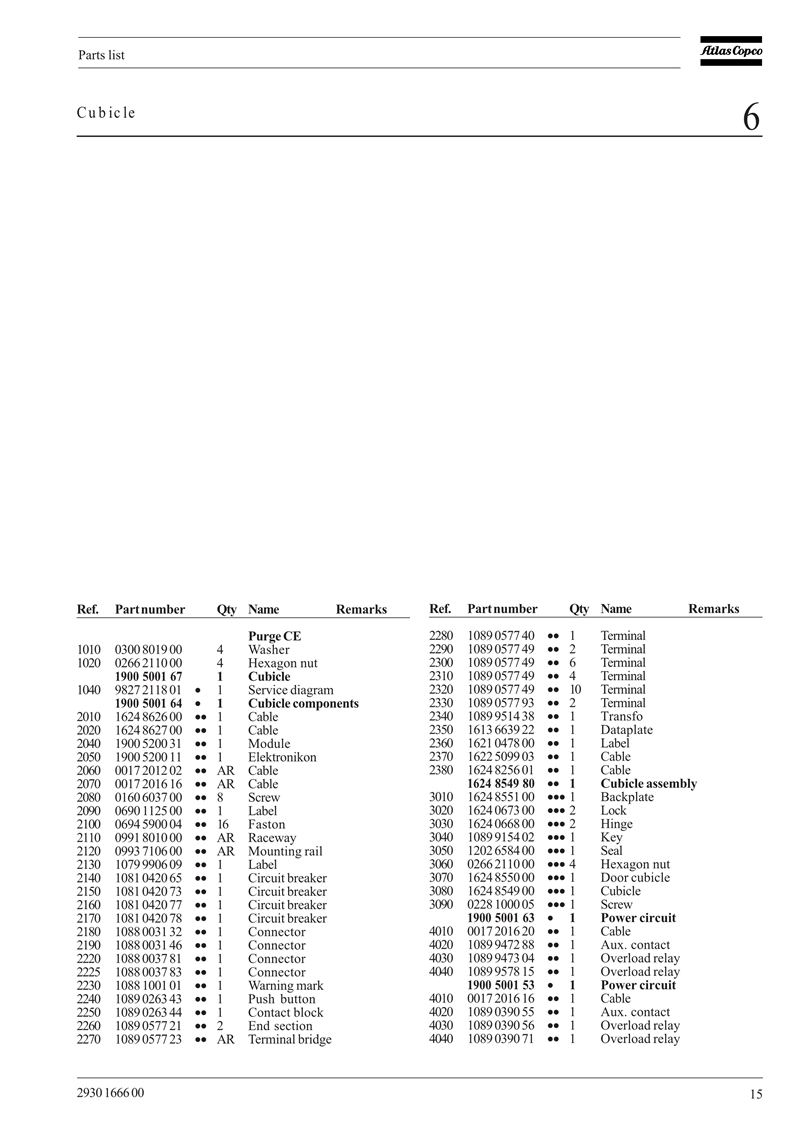 Parts list

Atlas Copco

Cubicle

6

| Ref. | Part number | | Qty | Name | Remarks |
|---|---|---|---|---|---|
| | | | | **Purge CE** | |
| 1010 | 0300 8019 00 | | 4 | Washer | |
| 1020 | 0266 2110 00 | | 4 | Hexagon nut | |
| | **1900 5001 67** | | **1** | **Cubicle** | |
| 1040 | 9827 2118 01 | • | 1 | Service diagram | |
| | **1900 5001 64** | • | **1** | **Cubicle components** | |
| 2010 | 1624 8626 00 | •• | 1 | Cable | |
| 2020 | 1624 8627 00 | •• | 1 | Cable | |
| 2040 | 1900 5200 31 | •• | 1 | Module | |
| 2050 | 1900 5200 11 | •• | 1 | Elektronikon | |
| 2060 | 0017 2012 02 | •• | AR | Cable | |
| 2070 | 0017 2016 16 | •• | AR | Cable | |
| 2080 | 0160 6037 00 | •• | 8 | Screw | |
| 2090 | 0690 1125 00 | •• | 1 | Label | |
| 2100 | 0694 5900 04 | •• | 16 | Faston | |
| 2110 | 0991 8010 00 | •• | AR | Raceway | |
| 2120 | 0993 7106 00 | •• | AR | Mounting rail | |
| 2130 | 1079 9906 09 | •• | 1 | Label | |
| 2140 | 1081 0420 65 | •• | 1 | Circuit breaker | |
| 2150 | 1081 0420 73 | •• | 1 | Circuit breaker | |
| 2160 | 1081 0420 77 | •• | 1 | Circuit breaker | |
| 2170 | 1081 0420 78 | •• | 1 | Circuit breaker | |
| 2180 | 1088 0031 32 | •• | 1 | Connector | |
| 2190 | 1088 0031 46 | •• | 1 | Connector | |
| 2220 | 1088 0037 81 | •• | 1 | Connector | |
| 2225 | 1088 0037 83 | •• | 1 | Connector | |
| 2230 | 1088 1001 01 | •• | 1 | Warning mark | |
| 2240 | 1089 0263 43 | •• | 1 | Push button | |
| 2250 | 1089 0263 44 | •• | 1 | Contact block | |
| 2260 | 1089 0577 21 | •• | 2 | End section | |
| 2270 | 1089 0577 23 | •• | AR | Terminal bridge | |

| Ref. | Part number | | Qty | Name | Remarks |
|---|---|---|---|---|---|
| 2280 | 1089 0577 40 | •• | 1 | Terminal | |
| 2290 | 1089 0577 49 | •• | 2 | Terminal | |
| 2300 | 1089 0577 49 | •• | 6 | Terminal | |
| 2310 | 1089 0577 49 | •• | 4 | Terminal | |
| 2320 | 1089 0577 49 | •• | 10 | Terminal | |
| 2330 | 1089 0577 93 | •• | 2 | Terminal | |
| 2340 | 1089 9514 38 | •• | 1 | Transfo | |
| 2350 | 1613 6639 22 | •• | 1 | Dataplate | |
| 2360 | 1621 0478 00 | •• | 1 | Label | |
| 2370 | 1622 5099 03 | •• | 1 | Cable | |
| 2380 | 1624 8256 01 | •• | 1 | Cable | |
| | **1624 8549 80** | •• | **1** | **Cubicle assembly** | |
| 3010 | 1624 8551 00 | ••• | 1 | Backplate | |
| 3020 | 1624 0673 00 | ••• | 2 | Lock | |
| 3030 | 1624 0668 00 | ••• | 2 | Hinge | |
| 3040 | 1089 9154 02 | ••• | 1 | Key | |
| 3050 | 1202 6584 00 | ••• | 1 | Seal | |
| 3060 | 0266 2110 00 | ••• | 4 | Hexagon nut | |
| 3070 | 1624 8550 00 | ••• | 1 | Door cubicle | |
| 3080 | 1624 8549 00 | ••• | 1 | Cubicle | |
| 3090 | 0228 1000 05 | ••• | 1 | Screw | |
| | **1900 5001 63** | • | **1** | **Power circuit** | |
| 4010 | 0017 2016 20 | •• | 1 | Cable | |
| 4020 | 1089 9472 88 | •• | 1 | Aux. contact | |
| 4030 | 1089 9473 04 | •• | 1 | Overload relay | |
| 4040 | 1089 9578 15 | •• | 1 | Overload relay | |
| | **1900 5001 53** | • | **1** | **Power circuit** | |
| 4010 | 0017 2016 16 | •• | 1 | Cable | |
| 4020 | 1089 0390 55 | •• | 1 | Aux. contact | |
| 4030 | 1089 0390 56 | •• | 1 | Overload relay | |
| 4040 | 1089 0390 71 | •• | 1 | Overload relay | |

2930 1666 00

15